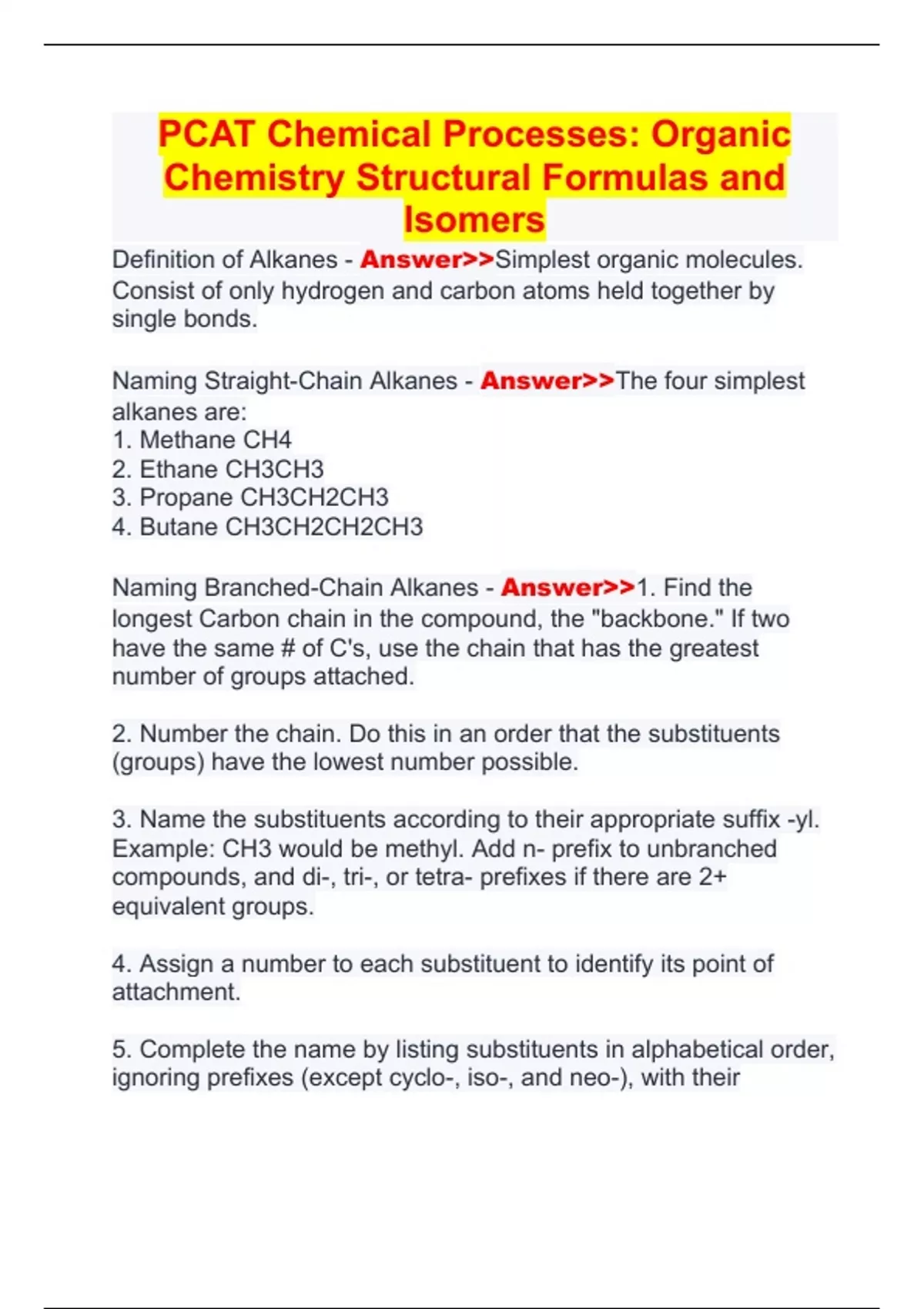 PCAT Chemical Processes: Organic Chemistry Structural Formulas and Isomers

Definition of Alkanes - Answer>>Simplest organic molecules. Consist of only hydrogen and carbon atoms held together by single bonds.

Naming Straight-Chain Alkanes - Answer>>The four simplest alkanes are:
1. Methane CH4
2. Ethane CH3CH3
3. Propane CH3CH2CH3
4. Butane CH3CH2CH2CH3

Naming Branched-Chain Alkanes - Answer>>1. Find the longest Carbon chain in the compound, the "backbone." If two have the same # of C's, use the chain that has the greatest number of groups attached.

2. Number the chain. Do this in an order that the substituents (groups) have the lowest number possible.

3. Name the substituents according to their appropriate suffix -yl. Example: CH3 would be methyl. Add n- prefix to unbranched compounds, and di-, tri-, or tetra- prefixes if there are 2+ equivalent groups.

4. Assign a number to each substituent to identify its point of attachment.

5. Complete the name by listing substituents in alphabetical order, ignoring prefixes (except cyclo-, iso-, and neo-), with their